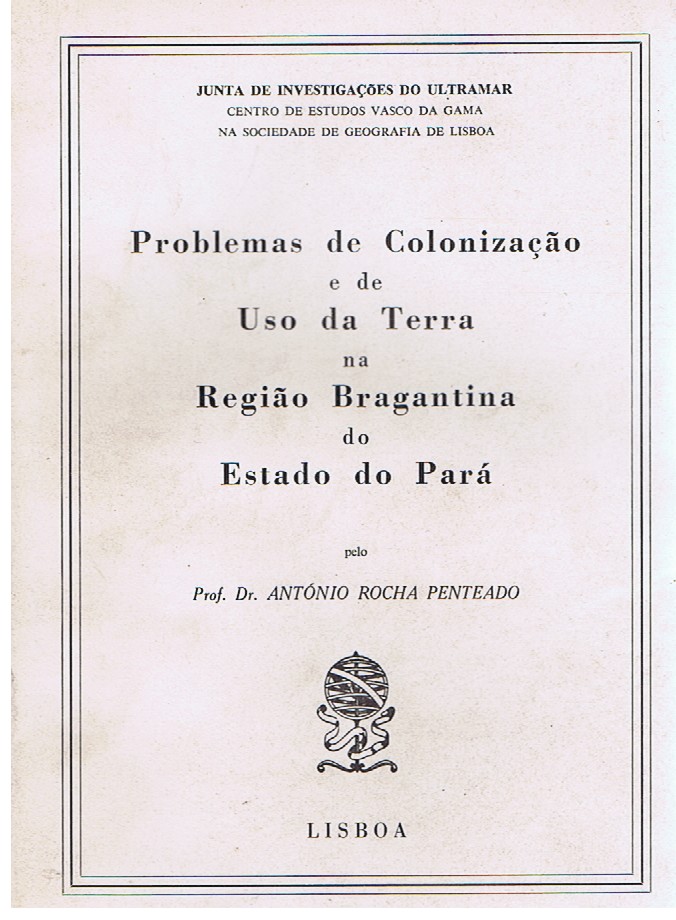 JUNTA DE INVESTIGAÇÕES DO ULTRAMAR
CENTRO DE ESTUDOS VASCO DA GAMA
NA SOCIEDADE DE GEOGRAFIA DE LISBOA

Problemas de Colonização
e de
Uso da Terra
na
Região Bragantina
do
Estado do Pará

pelo

Prof. Dr. ANTÓNIO ROCHA PENTEADO

LISBOA